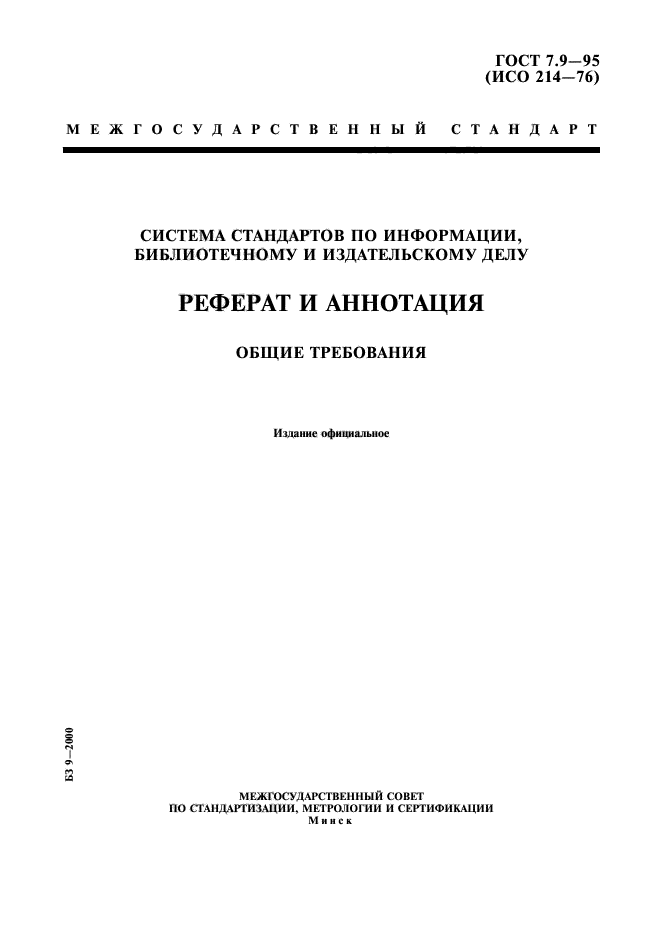 ГОСТ 7.9—95
(ИСО 214—76)

МЕЖГОСУДАРСТВЕННЫЙ СТАНДАРТ

СИСТЕМА СТАНДАРТОВ ПО ИНФОРМАЦИИ, БИБЛИОТЕЧНОМУ И ИЗДАТЕЛЬСКОМУ ДЕЛУ

РЕФЕРАТ И АННОТАЦИЯ

ОБЩИЕ ТРЕБОВАНИЯ

Издание официальное

БЗ 9—2000

МЕЖГОСУДАРСТВЕННЫЙ СОВЕТ
ПО СТАНДАРТИЗАЦИИ, МЕТРОЛОГИИ И СЕРТИФИКАЦИИ
Минск